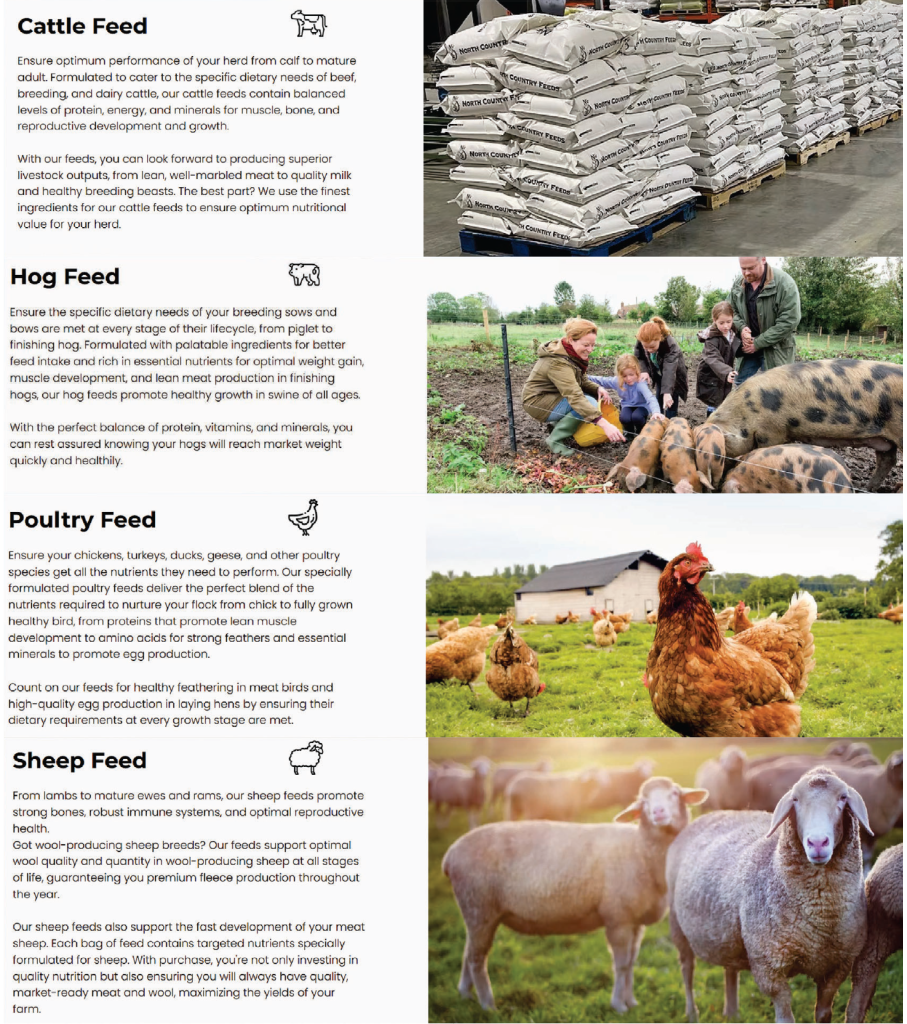 Cattle Feed

Ensure optimum performance of your herd from calf to mature adult. Formulated to cater to the specific dietary needs of beef, breeding, and dairy cattle, our cattle feeds contain balanced levels of protein, energy, and minerals for muscle, bone, and reproductive development and growth.

With our feeds, you can look forward to producing superior livestock outputs, from lean, well-marbled meat to quality milk and healthy breeding beasts. The best part? We use the finest ingredients for our cattle feeds to ensure optimum nutritional value for your herd.

NORTH COUNTRY FEEDS

Hog Feed

Ensure the specific dietary needs of your breeding sows and bows are met at every stage of their lifecycle, from piglet to finishing hog. Formulated with palatable ingredients for better feed intake and rich in essential nutrients for optimal weight gain, muscle development, and lean meat production in finishing hogs, our hog feeds promote healthy growth in swine of all ages.

With the perfect balance of protein, vitamins, and minerals, you can rest assured knowing your hogs will reach market weight quickly and healthily.

Poultry Feed

Ensure your chickens, turkeys, ducks, geese, and other poultry species get all the nutrients they need to perform. Our specially formulated poultry feeds deliver the perfect blend of the nutrients required to nurture your flock from chick to fully grown healthy bird, from proteins that promote lean muscle development to amino acids for strong feathers and essential minerals to promote egg production.

Count on our feeds for healthy feathering in meat birds and high-quality egg production in laying hens by ensuring their dietary requirements at every growth stage are met.

Sheep Feed

From lambs to mature ewes and rams, our sheep feeds promote strong bones, robust immune systems, and optimal reproductive health.
Got wool-producing sheep breeds? Our feeds support optimal wool quality and quantity in wool-producing sheep at all stages of life, guaranteeing you premium fleece production throughout the year.

Our sheep feeds also support the fast development of your meat sheep. Each bag of feed contains targeted nutrients specially formulated for sheep. With purchase, you're not only investing in quality nutrition but also ensuring you will always have quality, market-ready meat and wool, maximizing the yields of your farm.